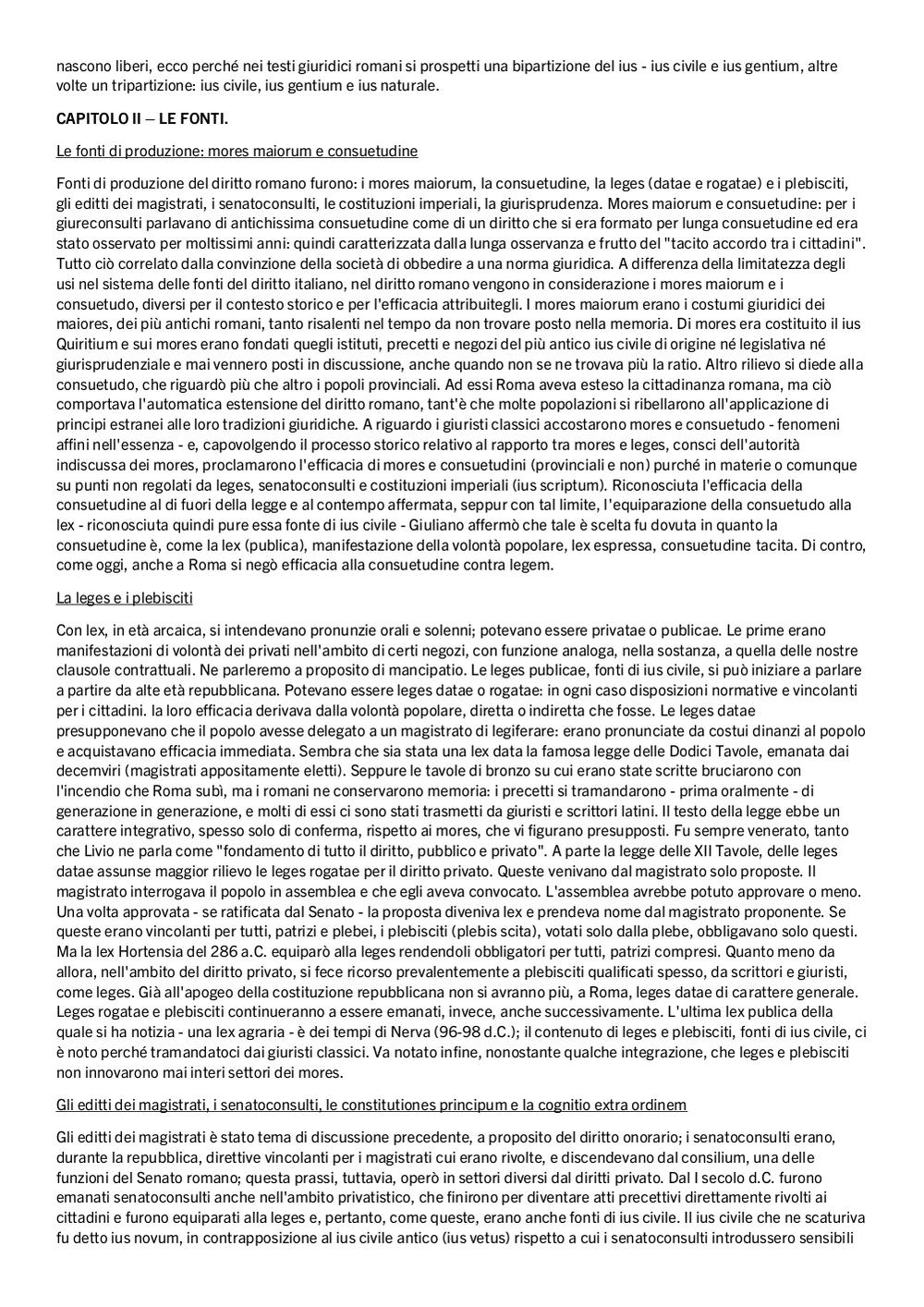 nascono liberi, ecco perché nei testi giuridici romani si prospetti una bipartizione del ius - ius civile e ius gentium, altre volte un tripartizione: ius civile, ius gentium e ius naturale.

CAPITOLO II – LE FONTI.

Le fonti di produzione: mores maiorum e consuetudine

Fonti di produzione del diritto romano furono: i mores maiorum, la consuetudine, la leges (datae e rogatae) e i plebisciti, gli editti dei magistrati, i senatoconsulti, le costituzioni imperiali, la giurisprudenza. Mores maiorum e consuetudine: per i giureconsulti parlavano di antichissima consuetudine come di un diritto che si era formato per lunga consuetudine ed era stato osservato per moltissimi anni: quindi caratterizzata dalla lunga osservanza e frutto del "tacito accordo tra i cittadini". Tutto ciò correlato dalla convinzione della società di obbedire a una norma giuridica. A differenza della limitatezza degli usi nel sistema delle fonti del diritto italiano, nel diritto romano vengono in considerazione i mores maiorum e i consuetudo, diversi per il contesto storico e per l'efficacia attribuitegli. I mores maiorum erano i costumi giuridici dei maiores, dei più antichi romani, tanto risalenti nel tempo da non trovare posto nella memoria. Di mores era costituito il ius Quiritium e sui mores erano fondati quegli istituti, precetti e negozi del più antico ius civile di origine né legislativa né giurisprudenziale e mai vennero posti in discussione, anche quando non se ne trovava più la ratio. Altro rilievo si diede alla consuetudo, che riguardò più che altro i popoli provinciali. Ad essi Roma aveva esteso la cittadinanza romana, ma ciò comportava l'automatica estensione del diritto romano, tant'è che molte popolazioni si ribellarono all'applicazione di principi estranei alle loro tradizioni giuridiche. A riguardo i giuristi classici accostarono mores e consuetudo - fenomeni affini nell'essenza - e, capovolgendo il processo storico relativo al rapporto tra mores e leges, consci dell'autorità indiscussa dei mores, proclamarono l'efficacia di mores e consuetudini (provinciali e non) purché in materie o comunque su punti non regolati da leges, senatoconsulti e costituzioni imperiali (ius scriptum). Riconosciuta l'efficacia della consuetudine al di fuori della legge e al contempo affermata, seppur con tal limite, l'equiparazione della consuetudo alla lex - riconosciuta quindi pure essa fonte di ius civile - Giuliano affermò che tale è scelta fu dovuta in quanto la consuetudine è, come la lex (publica), manifestazione della volontà popolare, lex espressa, consuetudine tacita. Di contro, come oggi, anche a Roma si negò efficacia alla consuetudine contra legem.

La leges e i plebisciti

Con lex, in età arcaica, si intendevano pronunzie orali e solenni; potevano essere privatae o publicae. Le prime erano manifestazioni di volontà dei privati nell'ambito di certi negozi, con funzione analoga, nella sostanza, a quella delle nostre clausole contrattuali. Ne parleremo a proposito di mancipatio. Le leges publicae, fonti di ius civile, si può iniziare a parlare a partire da alte età repubblicana. Potevano essere leges datae o rogatae: in ogni caso disposizioni normative e vincolanti per i cittadini. la loro efficacia derivava dalla volontà popolare, diretta o indiretta che fosse. Le leges datae presupponevano che il popolo avesse delegato a un magistrato di legiferare: erano pronunciate da costui dinanzi al popolo e acquistavano efficacia immediata. Sembra che sia stata una lex data la famosa legge delle Dodici Tavole, emanata dai decemviri (magistrati appositamente eletti). Seppure le tavole di bronzo su cui erano state scritte bruciarono con l'incendio che Roma subì, ma i romani ne conservarono memoria: i precetti si tramandarono - prima oralmente - di generazione in generazione, e molti di essi ci sono stati trasmetti da giuristi e scrittori latini. Il testo della legge ebbe un carattere integrativo, spesso solo di conferma, rispetto ai mores, che vi figurano presupposti. Fu sempre venerato, tanto che Livio ne parla come "fondamento di tutto il diritto, pubblico e privato". A parte la legge delle XII Tavole, delle leges datae assunse maggior rilievo le leges rogatae per il diritto privato. Queste venivano dal magistrato solo proposte. Il magistrato interrogava il popolo in assemblea e che egli aveva convocato. L'assemblea avrebbe potuto approvare o meno. Una volta approvata - se ratificata dal Senato - la proposta diveniva lex e prendeva nome dal magistrato proponente. Se queste erano vincolanti per tutti, patrizi e plebei, i plebisciti (plebis scita), votati solo dalla plebe, obbligavano solo questi. Ma la lex Hortensia del 286 a.C. equiparò alla leges rendendoli obbligatori per tutti, patrizi compresi. Quanto meno da allora, nell'ambito del diritto privato, si fece ricorso prevalentemente a plebisciti qualificati spesso, da scrittori e giuristi, come leges. Già all'apogeo della costituzione repubblicana non si avranno più, a Roma, leges datae di carattere generale. Leges rogatae e plebisciti continueranno a essere emanati, invece, anche successivamente. L'ultima lex publica della quale si ha notizia - una lex agraria - è dei tempi di Nerva (96-98 d.C.); il contenuto di leges e plebisciti, fonti di ius civile, ci è noto perché tramandatoci dai giuristi classici. Va notato infine, nonostante qualche integrazione, che leges e plebisciti non innovarono mai interi settori dei mores.

Gli editti dei magistrati, i senatoconsulti, le constitutiones principum e la cognitio extra ordinem

Gli editti dei magistrati è stato tema di discussione precedente, a proposito del diritto onorario; i senatoconsulti erano, durante la repubblica, direttive vincolanti per i magistrati cui erano rivolte, e discendevano dal consilium, una delle funzioni del Senato romano; questa prassi, tuttavia, operò in settori diversi dal diritti privato. Dal I secolo d.C. furono emanati senatoconsulti anche nell'ambito privatistico, che finirono per diventare atti precettivi direttamente rivolti ai cittadini e furono equiparati alla leges e, pertanto, come queste, erano anche fonti di ius civile. Il ius civile che ne scaturiva fu detto ius novum, in contrapposizione al ius civile antico (ius vetus) rispetto a cui i senatoconsulti introdussero sensibili